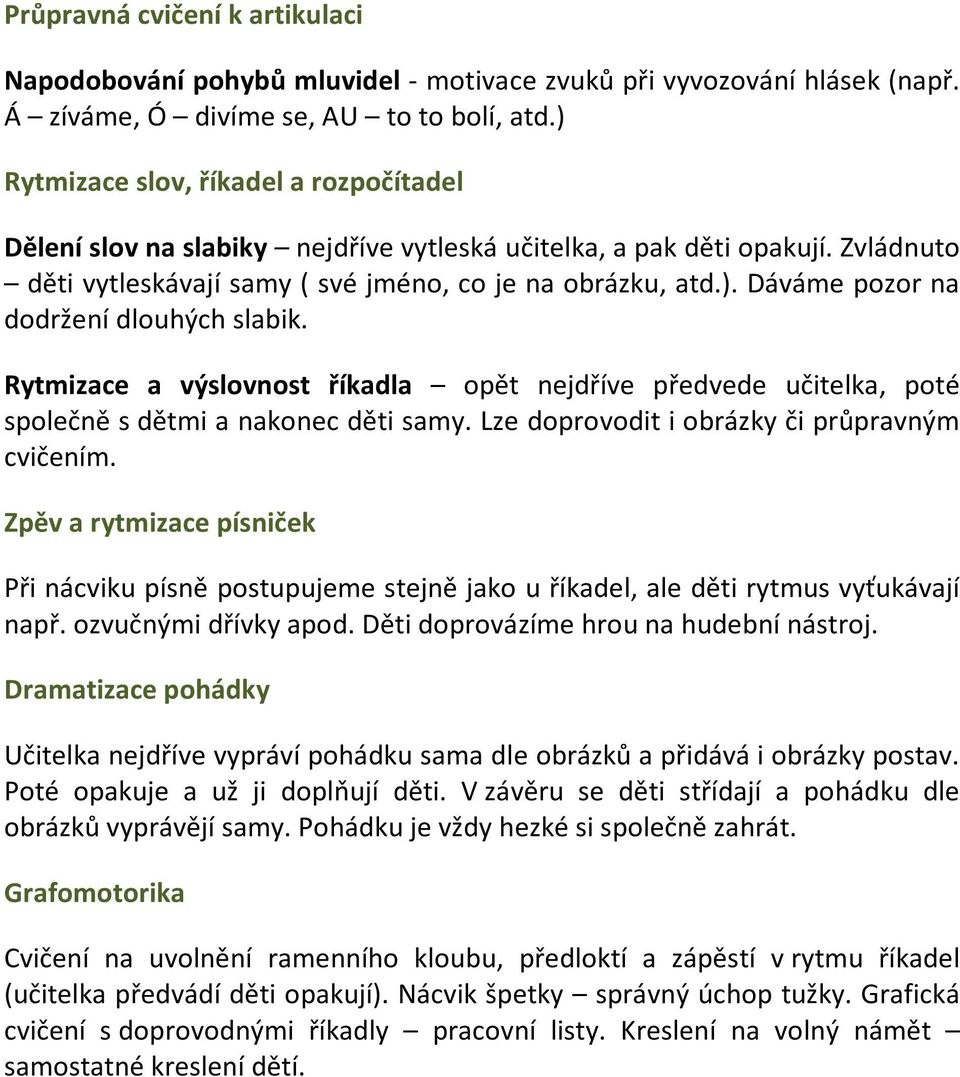 Průpravná cvičení k artikulaci

Napodobování pohybů mluvidel - motivace zvuků při vyvozování hlásek (např. Á – zíváme, Ó – divíme se, AU – to to bolí, atd.)

Rytmizace slov, říkadel a rozpočítadel

Dělení slov na slabiky – nejdříve vytleská učitelka, a pak děti opakují. Zvládnuto – děti vytleskávají samy ( své jméno, co je na obrázku, atd.). Dáváme pozor na dodržení dlouhých slabik.

Rytmizace a výslovnost říkadla – opět nejdříve předvede učitelka, poté společně s dětmi a nakonec děti samy. Lze doprovodit i obrázky či průpravným cvičením.

Zpěv a rytmizace písniček

Při nácviku písně postupujeme stejně jako u říkadel, ale děti rytmus vyťukávají např. ozvučnými dřívky apod. Děti doprovázíme hrou na hudební nástroj.

Dramatizace pohádky

Učitelka nejdříve vypráví pohádku sama dle obrázků a přidává i obrázky postav. Poté opakuje a už ji doplňují děti. V závěru se děti střídají a pohádku dle obrázků vyprávějí samy. Pohádku je vždy hezké si společně zahrát.

Grafomotorika

Cvičení na uvolnění ramenního kloubu, předloktí a zápěstí v rytmu říkadel (učitelka předvádí děti opakují). Nácvik špetky – správný úchop tužky. Grafická cvičení s doprovodnými říkadly – pracovní listy. Kreslení na volný námět – samostatné kreslení dětí.